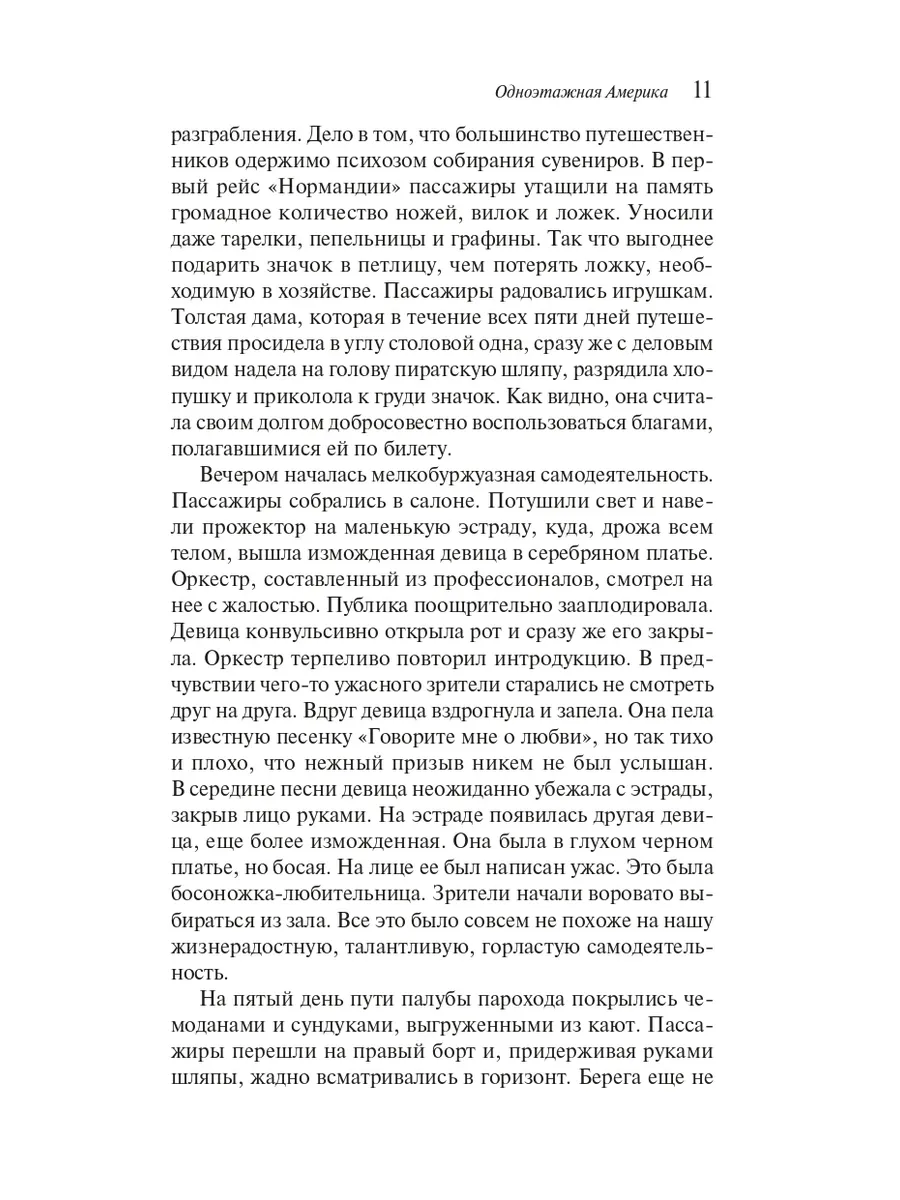 Одноэтажная Америка 11

разграбления. Дело в том, что большинство путешественников одержимо психозом собирания сувениров. В первый рейс «Нормандии» пассажиры утащили на память громадное количество ножей, вилок и ложек. Уносили даже тарелки, пепельницы и графины. Так что выгоднее подарить значок в петлицу, чем потерять ложку, необходимую в хозяйстве. Пассажиры радовались игрушкам. Толстая дама, которая в течение всех пяти дней путешествия просидела в углу столовой одна, сразу же с деловым видом надела на голову пиратскую шляпу, разрядила хлопушку и приколола к груди значок. Как видно, она считала своим долгом добросовестно воспользоваться благами, полагавшимися ей по билету.

Вечером началась мелкобуржуазная самодеятельность. Пассажиры собрались в салоне. Потушили свет и навели прожектор на маленькую эстраду, куда, дрожа всем телом, вышла изможденная девица в серебряном платье. Оркестр, составленный из профессионалов, смотрел на нее с жалостью. Публика поощрительно зааплодировала. Девица конвульсивно открыла рот и сразу же его закрыла. Оркестр терпеливо повторил интродукцию. В предчувствии чего-то ужасного зрители старались не смотреть друг на друга. Вдруг девица вздрогнула и запела. Она пела известную песенку «Говорите мне о любви», но так тихо и плохо, что нежный призыв никем не был услышан. В середине песни девица неожиданно убежала с эстрады, закрыв лицо руками. На эстраде появилась другая девица, еще более изможденная. Она была в глухом черном платье, но босая. На лице ее был написан ужас. Это была босоножка-любительница. Зрители начали воровато выбираться из зала. Все это было совсем не похоже на нашу жизнерадостную, талантливую, горластую самодеятельность.

На пятый день пути палубы парохода покрылись чемоданами и сундуками, выгруженными из кают. Пассажиры перешли на правый борт и, придерживая руками шляпы, жадно всматривались в горизонт. Берега еще не